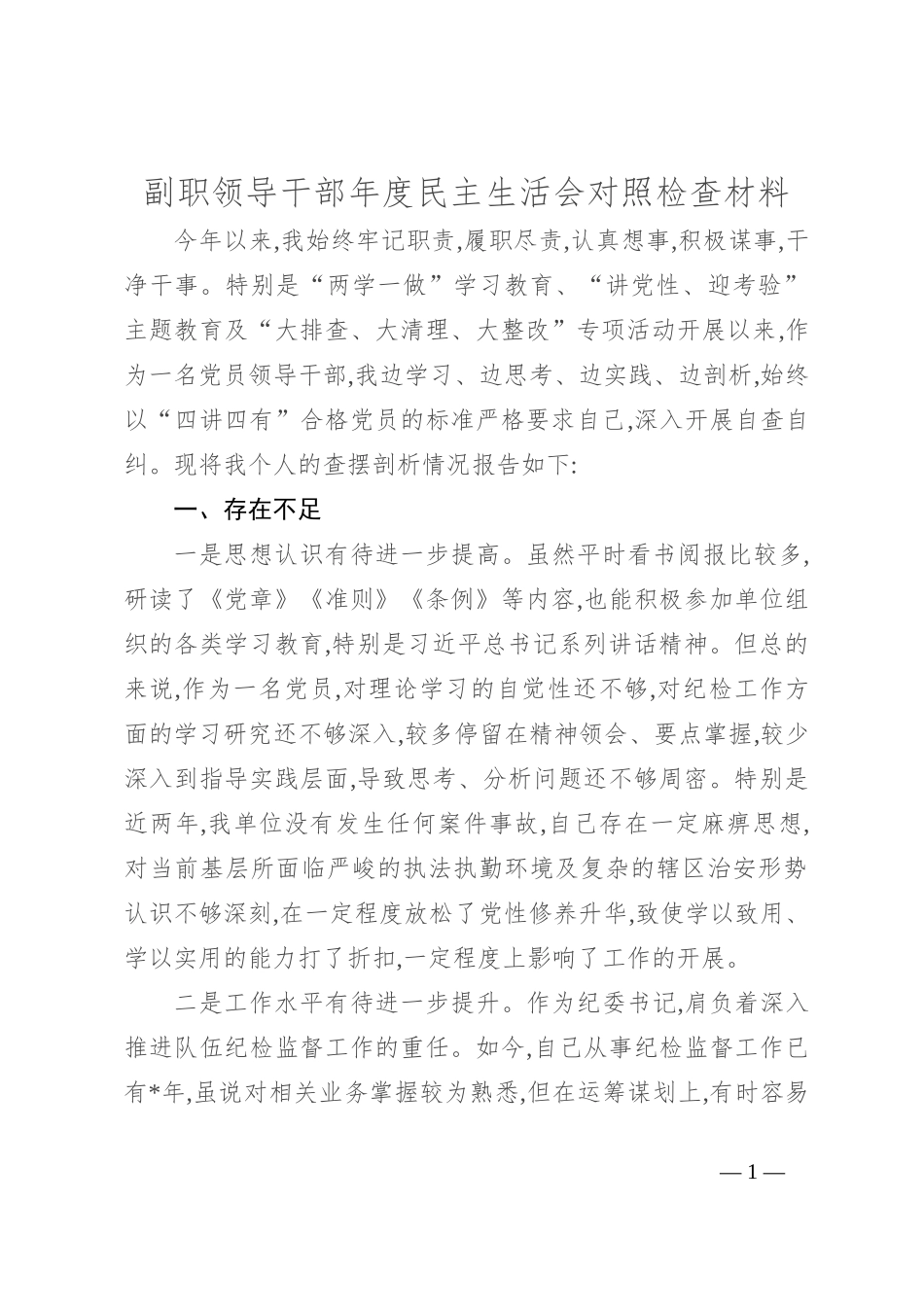 副职领导干部年度民主生活会对照检查材料

今年以来,我始终牢记职责,履职尽责,认真想事,积极谋事,干净干事。特别是“两学一做”学习教育、“讲党性、迎考验”主题教育及“大排查、大清理、大整改”专项活动开展以来,作为一名党员领导干部,我边学习、边思考、边实践、边剖析,始终以“四讲四有”合格党员的标准严格要求自己,深入开展自查自纠。现将我个人的查摆剖析情况报告如下:

一、存在不足

一是思想认识有待进一步提高。虽然平时看书阅报比较多,研读了《党章》《准则》《条例》等内容,也能积极参加单位组织的各类学习教育,特别是习近平总书记系列讲话精神。但总的来说,作为一名党员,对理论学习的自觉性还不够,对纪检工作方面的学习研究还不够深入,较多停留在精神领会、要点掌握,较少深入到指导实践层面,导致思考、分析问题还不够周密。特别是近两年,我单位没有发生任何案件事故,自己存在一定麻痹思想,对当前基层所面临严峻的执法执勤环境及复杂的辖区治安形势认识不够深刻,在一定程度放松了党性修养升华,致使学以致用、学以实用的能力打了折扣,一定程度上影响了工作的开展。

二是工作水平有待进一步提升。作为纪委书记,肩负着深入推进队伍纪检监督工作的重任。如今,自己从事纪检监督工作已有*年,虽说对相关业务掌握较为熟悉,但在运筹谋划上,有时容易

—1—